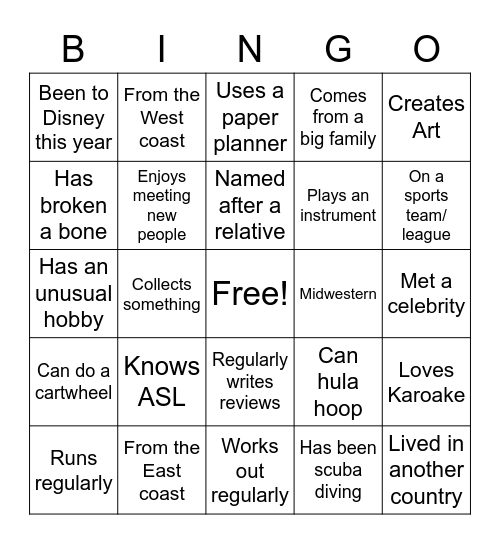 | B | I | N | G | O |
|---|---|---|---|---|
| Been to Disney this year | From the West coast | Uses a paper planner | Comes from a big family | Creates Art |
| Has broken a bone | Enjoys meeting new people | Named after a relative | Plays an instrument | On a sports team/ league |
| Has an unusual hobby | Collects something | Free! | Midwestern | Met a celebrity |
| Can do a cartwheel | Knows ASL | Regularly writes reviews | Can hula hoop | Loves Karoake |
| Runs regularly | From the East coast | Works out regularly | Has been scuba diving | Lived in another country |